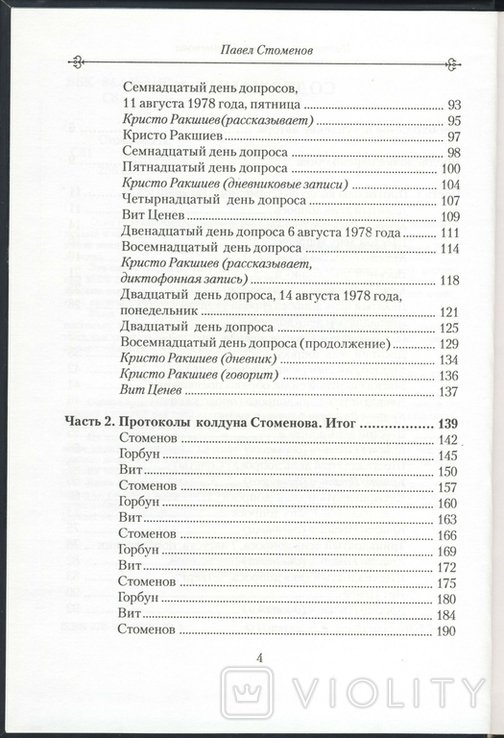 Павел Стоменов

Семнадцатый день допросов, 11 августа 1978 года, пятница ........ 93
Кристо Ракшиев(рассказывает) ........ 95
Кристо Ракшиев ........ 97
Семнадцатый день допроса ........ 98
Пятнадцатый день допроса ........ 100
Кристо Ракшиев (дневниковые записи) ........ 104
Четырнадцатый день допроса ........ 107
Вит Ценев ........ 109
Двенадцатый день допроса 6 августа 1978 года ........ 111
Восемнадцатый день допроса ........ 114
Кристо Ракшиев (рассказывает, диктофонная запись) ........ 118
Двадцатый день допроса, 14 августа 1978 года, понедельник ........ 121
Двадцатый день допроса ........ 125
Восемнадцатый день допроса (продолжение) ........ 129
Кристо Ракшиев (дневник) ........ 134
Кристо Ракшиев (говорит) ........ 136
Вит Ценев ........ 137

Часть 2. Протоколы колдуна Стоменова. Итог ........ 139
Стоменов ........ 142
Горбун ........ 145
Вит ........ 150
Стоменов ........ 157
Горбун ........ 160
Вит ........ 163
Стоменов ........ 166
Горбун ........ 169
Вит ........ 172
Стоменов ........ 175
Горбун ........ 180
Вит ........ 184
Стоменов ........ 190

4

VIOLITY